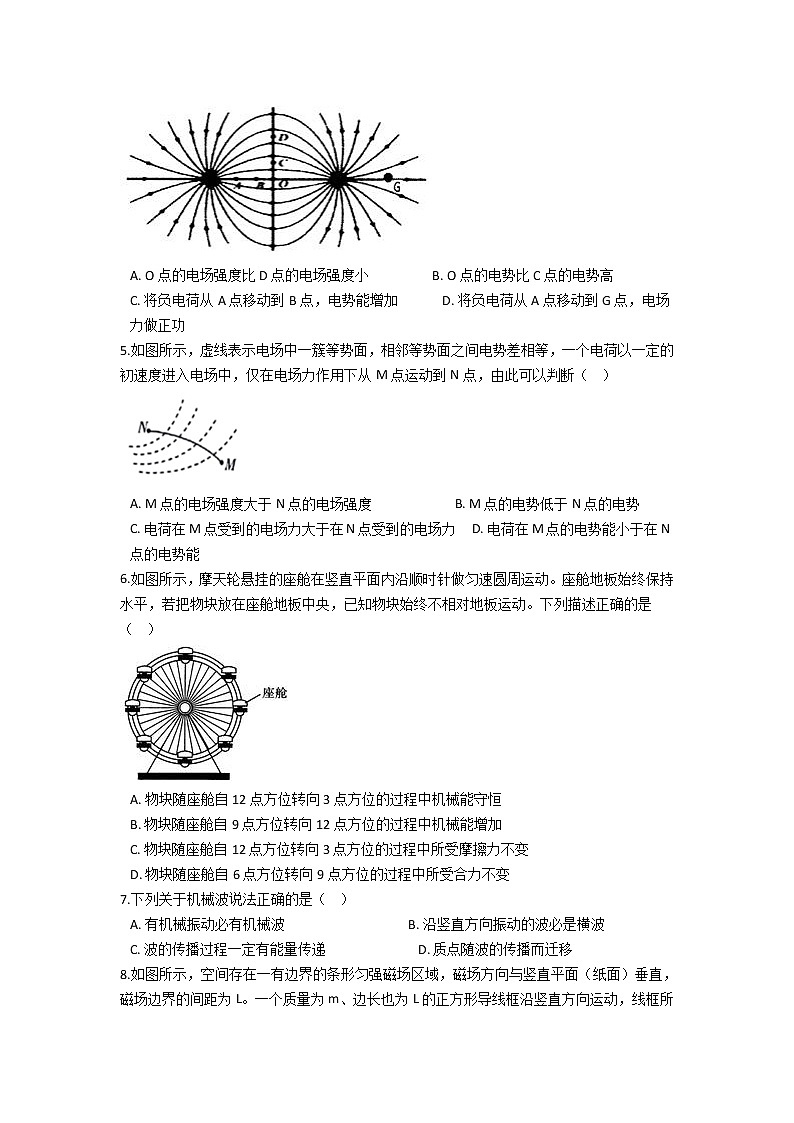 D
C
A B O
G

A. O 点的电场强度比 D 点的电场强度小
B. O 点的电势比 C 点的电势高
C. 将负电荷从 A 点移动到 B 点，电势能增加
D. 将负电荷从 A 点移动到 G 点，电场力做正功

5.如图所示，虚线表示电场中一簇等势面，相邻等势面之间电势差相等，一个电荷以一定的初速度进入电场中，仅在电场力作用下从 M 点运动到 N 点，由此可以判断（ ）

N
M

A. M 点的电场强度大于 N 点的电场强度
B. M 点的电势低于 N 点的电势
C. 电荷在 M 点受到的电场力大于在 N 点受到的电场力
D. 电荷在 M 点的电势能小于在 N 点的电势能

6.如图所示，摩天轮悬挂的座舱在竖直平面内沿顺时针做匀速圆周运动。座舱地板始终保持水平，若把物块放在座舱地板中央，已知物块始终不相对地板运动。下列描述正确的是（ ）

座舱

A. 物块随座舱自 12 点方位转向 3 点方位的过程中机械能守恒
B. 物块随座舱自 9 点方位转向 12 点方位的过程中机械能增加
C. 物块随座舱自 12 点方位转向 3 点方位的过程中所受摩擦力不变
D. 物块随座舱自 6 点方位转向 9 点方位的过程中所受合力不变

7.下列关于机械波说法正确的是（ ）
A. 有机械振动必有机械波
B. 沿竖直方向振动的波必是横波
C. 波的传播过程一定有能量传递
D. 质点随波的传播而迁移

8.如图所示，空间存在一有边界的条形匀强磁场区域，磁场方向与竖直平面（纸面）垂直，磁场边界的间距为 L。一个质量为 m、边长也为 L 的正方形导线框沿竖直方向运动，线框所